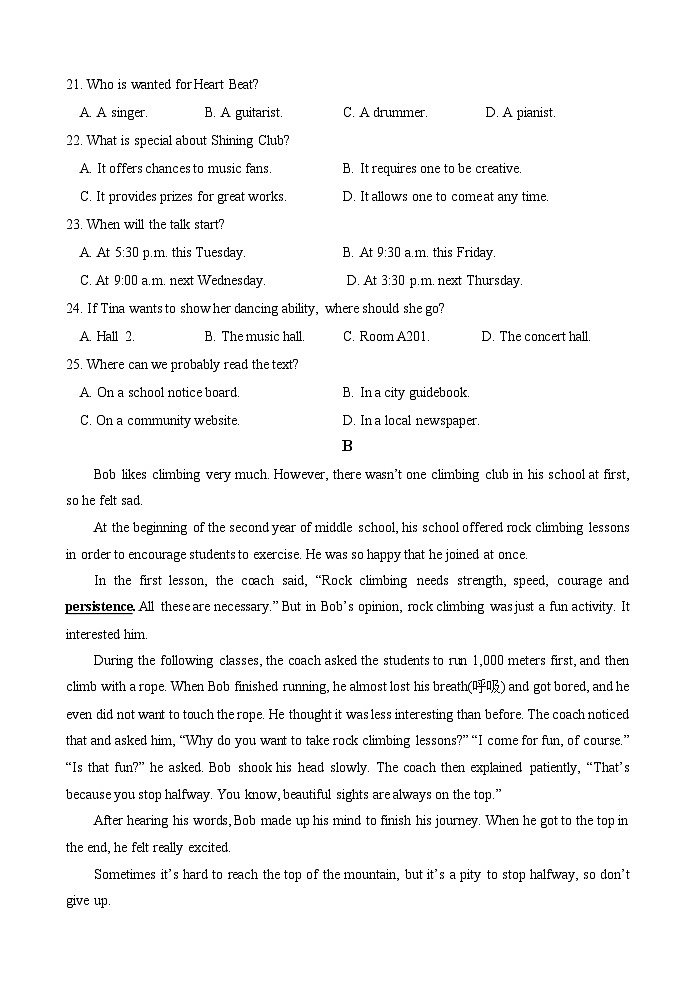 21. Who is wanted for Heart Beat?

A. A singer. B. A guitarist. C. A drummer. D. A pianist.

22. What is special about Shining Club?

A. It offers chances to music fans. B. It requires one to be creative.

C. It provides prizes for great works. D. It allows one to come at any time.

23. When will the talk start?

A. At 5:30 p.m. this Tuesday. B. At 9:30 a.m. this Friday.

C. At 9:00 a.m. next Wednesday. D. At 3:30 p.m. next Thursday.

24. If Tina wants to show her dancing ability, where should she go?

A. Hall 2. B. The music hall. C. Room A201. D. The concert hall.

25. Where can we probably read the text?

A. On a school notice board. B. In a city guidebook.

C. On a community website. D. In a local newspaper.

B

Bob likes climbing very much. However, there wasn't one climbing club in his school at first, so he felt sad.

At the beginning of the second year of middle school, his school offered rock climbing lessons in order to encourage students to exercise. He was so happy that he joined at once.

In the first lesson, the coach said, "Rock climbing needs strength, speed, courage and persistence. All these are necessary." But in Bob's opinion, rock climbing was just a fun activity. It interested him.

During the following classes, the coach asked the students to run 1,000 meters first, and then climb with a rope. When Bob finished running, he almost lost his breath(呼吸) and got bored, and he even did not want to touch the rope. He thought it was less interesting than before. The coach noticed that and asked him, "Why do you want to take rock climbing lessons?" "I come for fun, of course." "Is that fun?" he asked. Bob shook his head slowly. The coach then explained patiently, "That's because you stop halfway. You know, beautiful sights are always on the top."

After hearing his words, Bob made up his mind to finish his journey. When he got to the top in the end, he felt really excited.

Sometimes it's hard to reach the top of the mountain, but it's a pity to stop halfway, so don't give up.